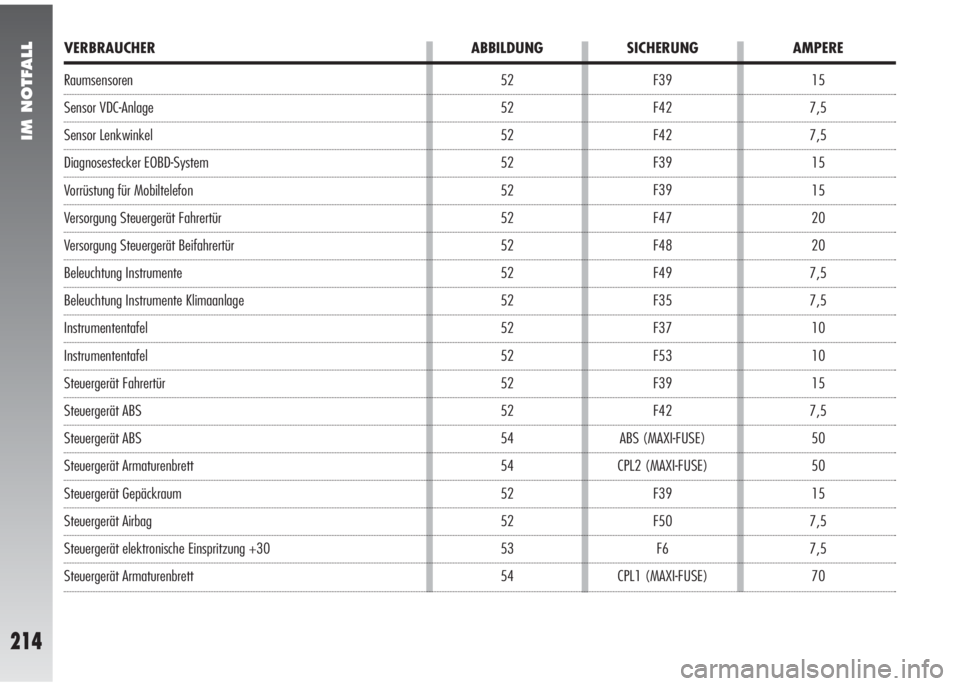 IM NOTFALL

| VERBRAUCHER | ABBILDUNG | SICHERUNG | AMPERE |
|---|---|---|---|
| Raumsensoren | 52 | F39 | 15 |
| Sensor VDC-Anlage | 52 | F42 | 7,5 |
| Sensor Lenkwinkel | 52 | F42 | 7,5 |
| Diagnosestecker EOBD-System | 52 | F39 | 15 |
| Vorrüstung für Mobiltelefon | 52 | F39 | 15 |
| Versorgung Steuergerät Fahrertür | 52 | F47 | 20 |
| Versorgung Steuergerät Beifahrertür | 52 | F48 | 20 |
| Beleuchtung Instrumente | 52 | F49 | 7,5 |
| Beleuchtung Instrumente Klimaanlage | 52 | F35 | 7,5 |
| Instrumententafel | 52 | F37 | 10 |
| Instrumententafel | 52 | F53 | 10 |
| Steuergerät Fahrertür | 52 | F39 | 15 |
| Steuergerät ABS | 52 | F42 | 7,5 |
| Steuergerät ABS | 54 | ABS (MAXI-FUSE) | 50 |
| Steuergerät Armaturenbrett | 54 | CPL2 (MAXI-FUSE) | 50 |
| Steuergerät Gepäckraum | 52 | F39 | 15 |
| Steuergerät Airbag | 52 | F50 | 7,5 |
| Steuergerät elektronische Einspritzung +30 | 53 | F6 | 7,5 |
| Steuergerät Armaturenbrett | 54 | CPL1 (MAXI-FUSE) | 70 |

214

carmanualsonline.info